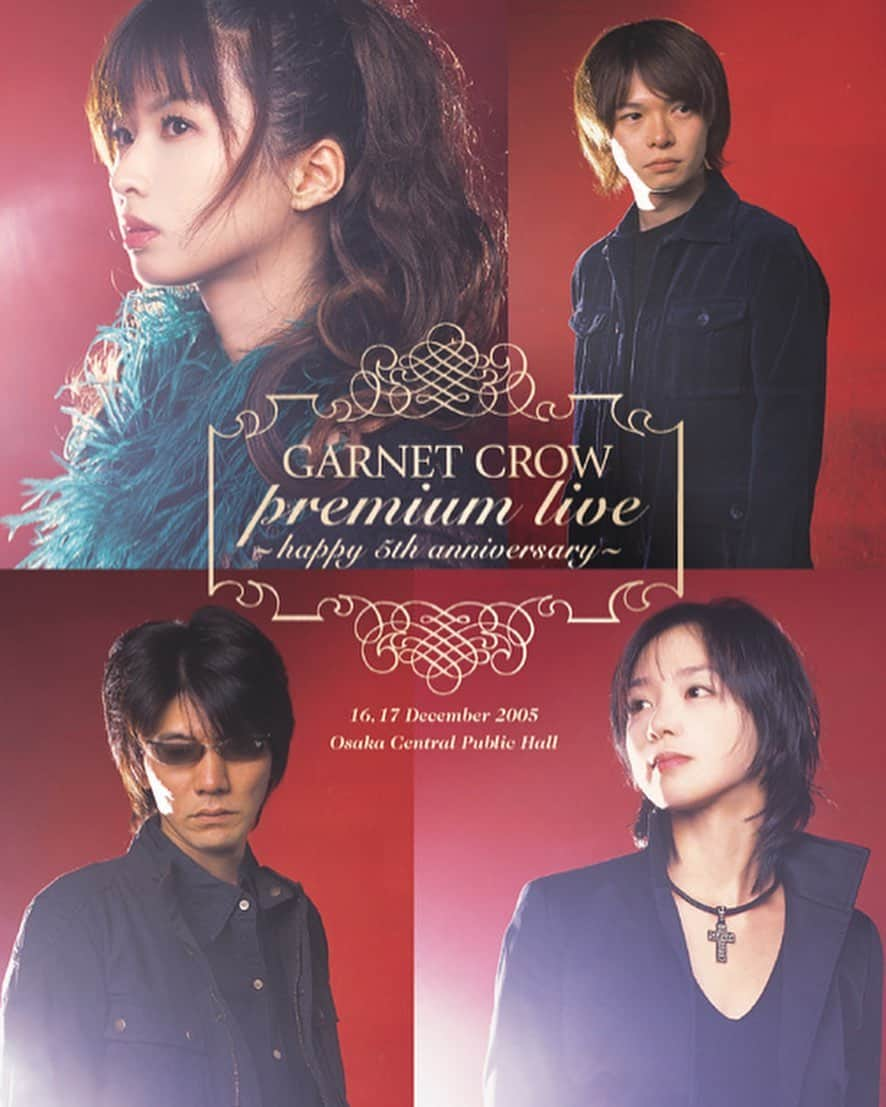 GARNET CROW
premium live
~happy 5th anniversary~

16.17 December 2005
Osaka Central Public Hall